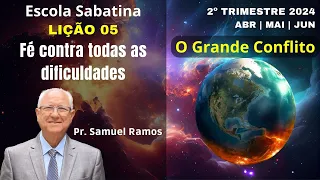 Escola Sabatina
LIÇÃO 05
Fé contra todas as dificuldades

Pr. Samuel Ramos

2º TRIMESTRE 2024
ABR | MAI | JUN

O Grande Conflito